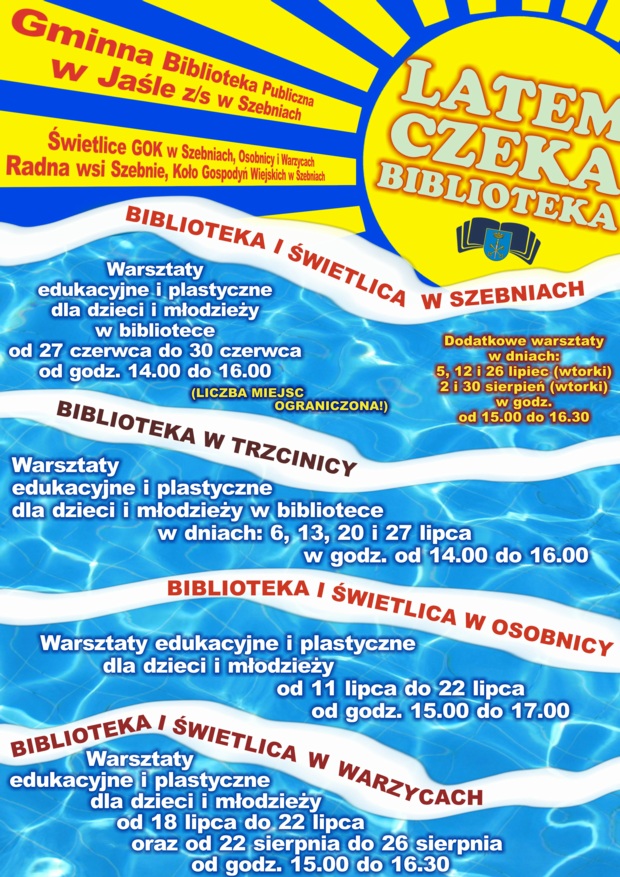 Gminna Biblioteka Publiczna w Jaśle z/s w Szebniach

Świetlice GOK w Szebniach, Osobnicy i Warzycach
Radna wsi Szebnie, Koło Gospodyń Wiejskich w Szebniach

LATEM CZEKA BIBLIOTEKA

BIBLIOTEKA I ŚWIETLICA W SZEBNIACH

Warsztaty edukacyjne i plastyczne dla dzieci i młodzieży w bibliotece od 27 czerwca do 30 czerwca od godz. 14.00 do 16.00

(LICZBA MIEJSC OGRANICZONA!)

Dodatkowe warsztaty w dniach: 5, 12 i 26 lipiec (wtorki) 2 i 30 sierpień (wtorki) w godz. od 15.00 do 16.30

BIBLIOTEKA W TRZCINICY

Warsztaty edukacyjne i plastyczne dla dzieci i młodzieży w bibliotece w dniach: 6, 13, 20 i 27 lipca w godz. od 14.00 do 16.00

BIBLIOTEKA I ŚWIETLICA W OSOBNICY

Warsztaty edukacyjne i plastyczne dla dzieci i młodzieży od 11 lipca do 22 lipca od godz. 15.00 do 17.00

BIBLIOTEKA I ŚWIETLICA W WARZYCACH

Warsztaty edukacyjne i plastyczne dla dzieci i młodzieży od 18 lipca do 22 lipca oraz od 22 sierpnia do 26 sierpnia od godz. 15.00 do 16.30